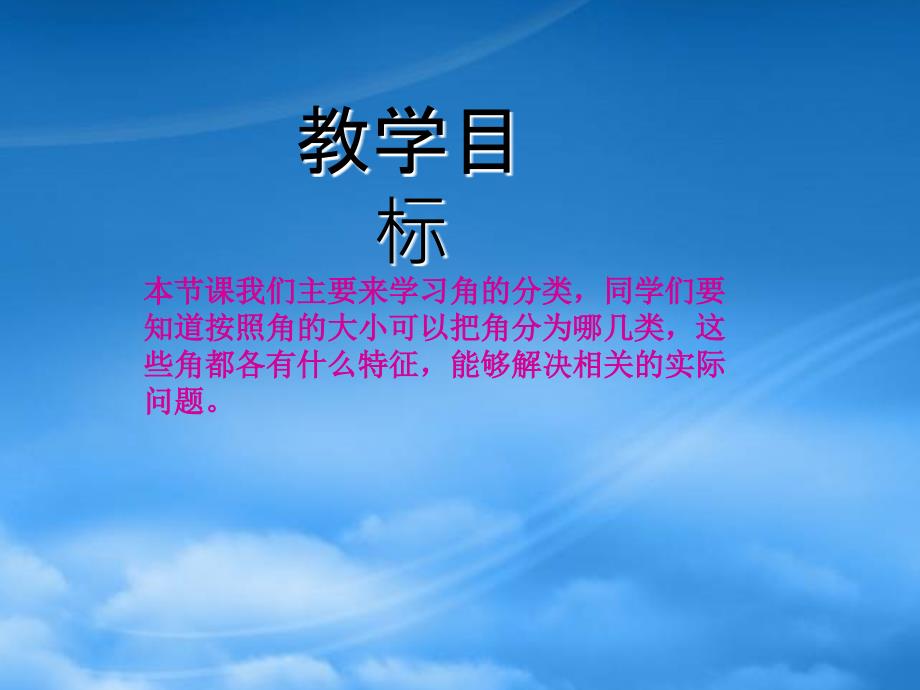 教学目标

本节课我们主要来学习角的分类，同学们要知道按照角的大小可以把角分为哪几类，这些角都各有什么特征，能够解决相关的实际问题。